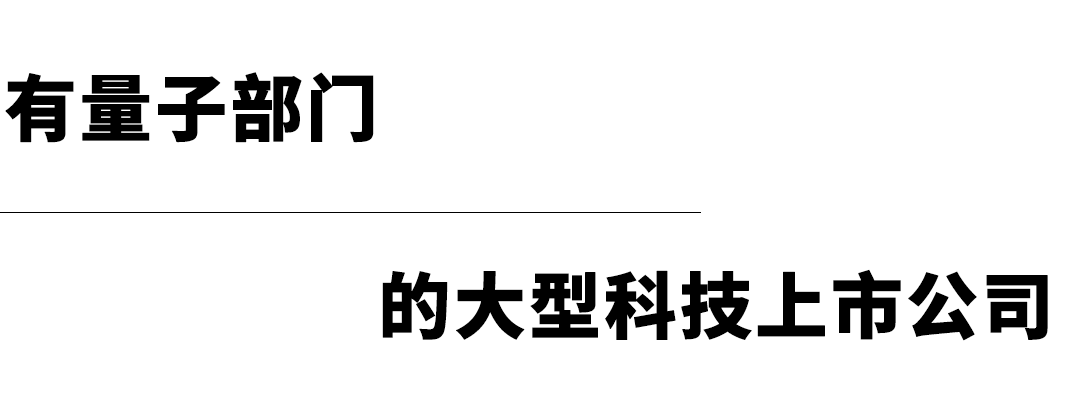 有量子部门

的大型科技上市公司